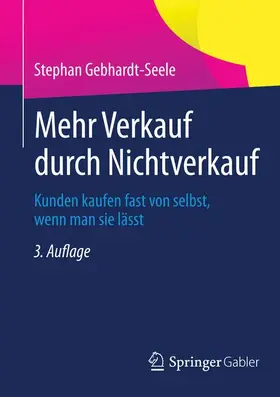 Stephan Gebhardt-Seele

Mehr Verkauf durch Nichtverkauf

Kunden kaufen fast von selbst, wenn man sie lässt

3. Auflage

Springer Gabler